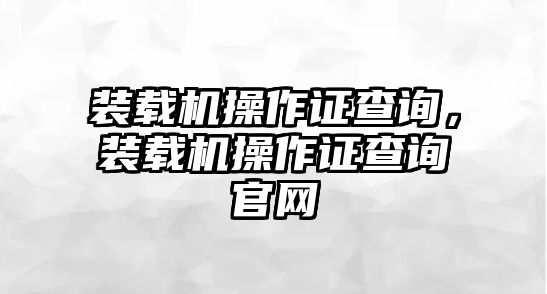 装载机操作证查询，装载机操作证查询官网